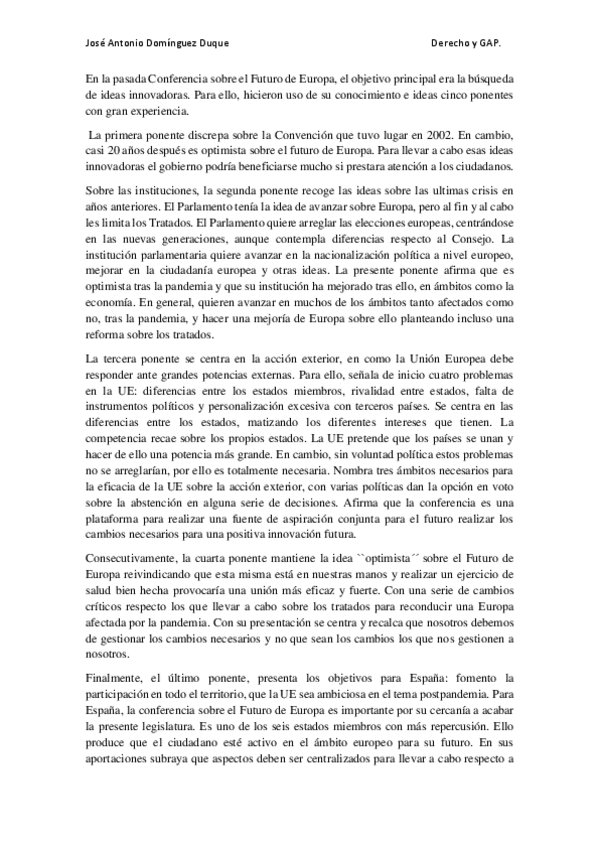 José Antonio Domínguez Duque Derecho y GAP.

En la pasada Conferencia sobre el Futuro de Europa, el objetivo principal era la búsqueda de ideas innovadoras. Para ello, hicieron uso de su conocimiento e ideas cinco ponentes con gran experiencia.

La primera ponente discrepa sobre la Convención que tuvo lugar en 2002. En cambio, casi 20 años después es optimista sobre el futuro de Europa. Para llevar a cabo esas ideas innovadoras el gobierno podría beneficiarse mucho si prestara atención a los ciudadanos.

Sobre las instituciones, la segunda ponente recoge las ideas sobre las ultimas crisis en años anteriores. El Parlamento tenía la idea de avanzar sobre Europa, pero al fin y al cabo les limita los Tratados. El Parlamento quiere arreglar las elecciones europeas, centrándose en las nuevas generaciones, aunque contempla diferencias respecto al Consejo. La institución parlamentaria quiere avanzar en la nacionalización política a nivel europeo, mejorar en la ciudadanía europea y otras ideas. La presente ponente afirma que es optimista tras la pandemia y que su institución ha mejorado tras ello, en ámbitos como la economía. En general, quieren avanzar en muchos de los ámbitos tanto afectados como no, tras la pandemia, y hacer una mejoría de Europa sobre ello planteando incluso una reforma sobre los tratados.

La tercera ponente se centra en la acción exterior, en como la Unión Europea debe responder ante grandes potencias externas. Para ello, señala de inicio cuatro problemas en la UE: diferencias entre los estados miembros, rivalidad entre estados, falta de instrumentos políticos y personalización excesiva con terceros países. Se centra en las diferencias entre los estados, matizando los diferentes intereses que tienen. La competencia recae sobre los propios estados. La UE pretende que los países se unan y hacer de ello una potencia más grande. En cambio, sin voluntad política estos problemas no se arreglarían, por ello es totalmente necesaria. Nombra tres ámbitos necesarios para la eficacia de la UE sobre la acción exterior, con varias políticas dan la opción en voto sobre la abstención en alguna serie de decisiones. Afirma que la conferencia es una plataforma para realizar una fuente de aspiración conjunta para el futuro realizar los cambios necesarios para una positiva innovación futura.

Consecutivamente, la cuarta ponente mantiene la idea ``optimista´´ sobre el Futuro de Europa reivindicando que esta misma está en nuestras manos y realizar un ejercicio de salud bien hecha provocaría una unión más eficaz y fuerte. Con una serie de cambios críticos respecto los que llevar a cabo sobre los tratados para reconducir una Europa afectada por la pandemia. Con su presentación se centra y recalca que nosotros debemos de gestionar los cambios necesarios y no que sean los cambios los que nos gestionen a nosotros.

Finalmente, el último ponente, presenta los objetivos para España: fomento la participación en todo el territorio, que la UE sea ambiciosa en el tema postpandemia. Para España, la conferencia sobre el Futuro de Europa es importante por su cercanía a acabar la presente legislatura. Es uno de los seis estados miembros con más repercusión. Ello produce que el ciudadano esté activo en el ámbito europeo para su futuro. En sus aportaciones subraya que aspectos deben ser centralizados para llevar a cabo respecto a